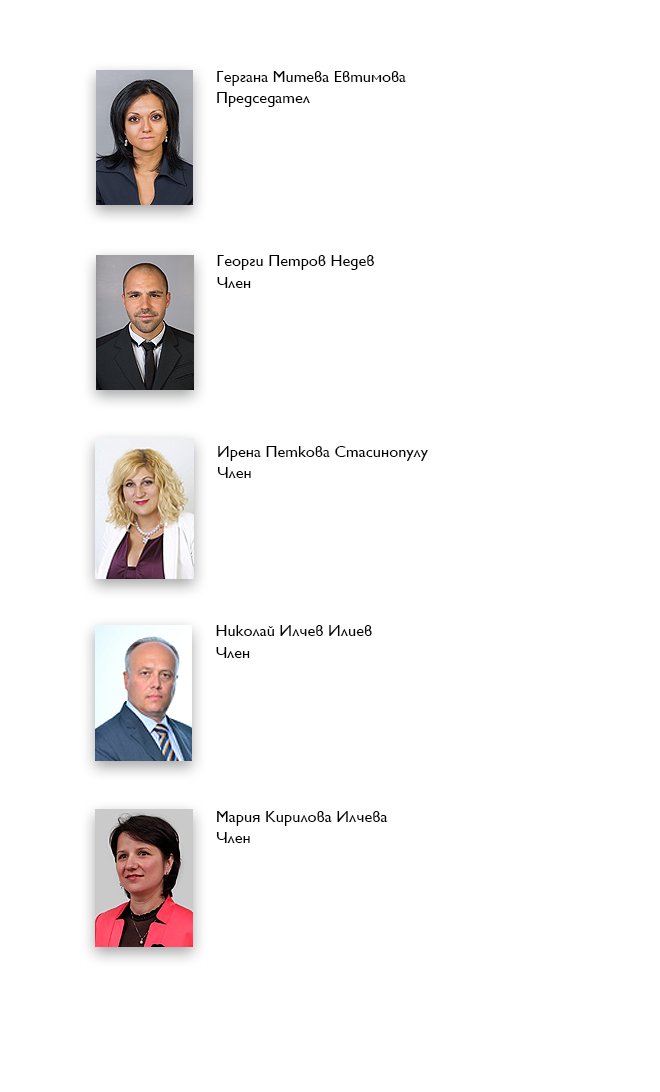 Гергана Митева Евтимова
Председател

Георги Петров Недев
Член

Ирена Петкова Стасинопулу
Член

Николай Илчев Илиев
Член

Мария Кирилова Илчева
Член